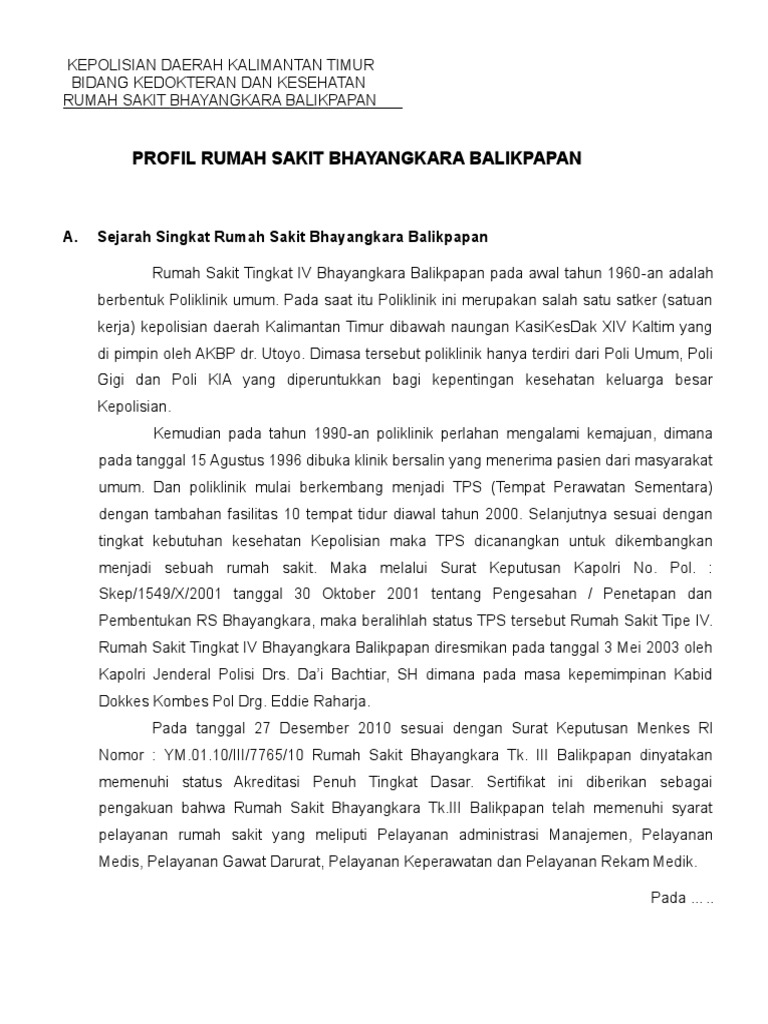 KEPOLISIAN DAERAH KALIMANTAN TIMUR
BIDANG KEDOKTERAN DAN KESEHATAN
RUMAH SAKIT BHAYANGKARA BALIKPAPAN

PROFIL RUMAH SAKIT BHAYANGKARA BALIKPAPAN

A. Sejarah Singkat Rumah Sakit Bhayangkara Balikpapan

Rumah Sakit Tingkat IV Bhayangkara Balikpapan pada awal tahun 1960-an adalah berbentuk Poliklinik umum. Pada saat itu Poliklinik ini merupakan salah satu satker (satuan kerja) kepolisian daerah Kalimantan Timur dibawah naungan KasiKesDak XIV Kaltim yang di pimpin oleh AKBP dr. Utoyo. Dimasa tersebut poliklinik hanya terdiri dari Poli Umum, Poli Gigi dan Poli KIA yang diperuntukkan bagi kepentingan kesehatan keluarga besar Kepolisian.

Kemudian pada tahun 1990-an poliklinik perlahan mengalami kemajuan, dimana pada tanggal 15 Agustus 1996 dibuka klinik bersalin yang menerima pasien dari masyarakat umum. Dan poliklinik mulai berkembang menjadi TPS (Tempat Perawatan Sementara) dengan tambahan fasilitas 10 tempat tidur diawal tahun 2000. Selanjutnya sesuai dengan tingkat kebutuhan kesehatan Kepolisian maka TPS dicanangkan untuk dikembangkan menjadi sebuah rumah sakit. Maka melalui Surat Keputusan Kapolri No. Pol. : Skep/1549/X/2001 tanggal 30 Oktober 2001 tentang Pengesahan / Penetapan dan Pembentukan RS Bhayangkara, maka beralihlah status TPS tersebut Rumah Sakit Tipe IV. Rumah Sakit Tingkat IV Bhayangkara Balikpapan diresmikan pada tanggal 3 Mei 2003 oleh Kapolri Jenderal Polisi Drs. Da'i Bachtiar, SH dimana pada masa kepemimpinan Kabid Dokkes Kombes Pol Drg. Eddie Raharja.

Pada tanggal 27 Desember 2010 sesuai dengan Surat Keputusan Menkes RI Nomor : YM.01.10/III/7765/10 Rumah Sakit Bhayangkara Tk. III Balikpapan dinyatakan memenuhi status Akreditasi Penuh Tingkat Dasar. Sertifikat ini diberikan sebagai pengakuan bahwa Rumah Sakit Bhayangkara Tk.III Balikpapan telah memenuhi syarat pelayanan rumah sakit yang meliputi Pelayanan administrasi Manajemen, Pelayanan Medis, Pelayanan Gawat Darurat, Pelayanan Keperawatan dan Pelayanan Rekam Medik.

Pada ... ..